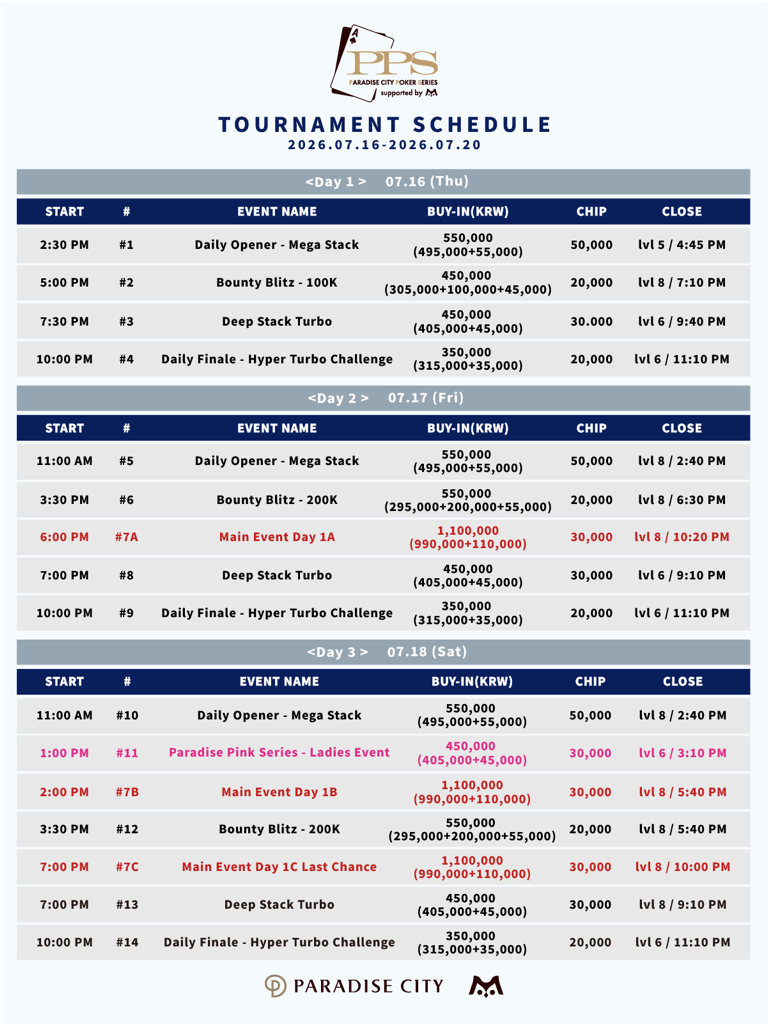 PPS
PARADISE CITY POKER SERIES
supported by

TOURNAMENT SCHEDULE
2026.07.16-2026.07.20

<Day 1 > 07.16 (Thu)

| START | # | EVENT NAME | BUY-IN(KRW) | CHIP | CLOSE |
|---|---|---|---|---|---|
| 2:30 PM | #1 | Daily Opener - Mega Stack | 550,000 (495,000+55,000) | 50,000 | lvl 5 / 4:45 PM |
| 5:00 PM | #2 | Bounty Blitz - 100K | 450,000 (305,000+100,000+45,000) | 20,000 | lvl 8 / 7:10 PM |
| 7:30 PM | #3 | Deep Stack Turbo | 450,000 (405,000+45,000) | 30.000 | lvl 6 / 9:40 PM |
| 10:00 PM | #4 | Daily Finale - Hyper Turbo Challenge | 350,000 (315,000+35,000) | 20,000 | lvl 6 / 11:10 PM |

<Day 2 > 07.17 (Fri)

| START | # | EVENT NAME | BUY-IN(KRW) | CHIP | CLOSE |
|---|---|---|---|---|---|
| 11:00 AM | #5 | Daily Opener - Mega Stack | 550,000 (495,000+55,000) | 50,000 | lvl 8 / 2:40 PM |
| 3:30 PM | #6 | Bounty Blitz - 200K | 550,000 (295,000+200,000+55,000) | 20,000 | lvl 8 / 6:30 PM |
| 6:00 PM | #7A | Main Event Day 1A | 1,100,000 (990,000+110,000) | 30,000 | lvl 8 / 10:20 PM |
| 7:00 PM | #8 | Deep Stack Turbo | 450,000 (405,000+45,000) | 30,000 | lvl 6 / 9:10 PM |
| 10:00 PM | #9 | Daily Finale - Hyper Turbo Challenge | 350,000 (315,000+35,000) | 20,000 | lvl 6 / 11:10 PM |

<Day 3 > 07.18 (Sat)

| START | # | EVENT NAME | BUY-IN(KRW) | CHIP | CLOSE |
|---|---|---|---|---|---|
| 11:00 AM | #10 | Daily Opener - Mega Stack | 550,000 (495,000+55,000) | 50,000 | lvl 8 / 2:40 PM |
| 1:00 PM | #11 | Paradise Pink Series - Ladies Event | 450,000 (405,000+45,000) | 30,000 | lvl 6 / 3:10 PM |
| 2:00 PM | #7B | Main Event Day 1B | 1,100,000 (990,000+110,000) | 30,000 | lvl 8 / 5:40 PM |
| 3:30 PM | #12 | Bounty Blitz - 200K | 550,000 (295,000+200,000+55,000) | 20,000 | lvl 8 / 5:40 PM |
| 7:00 PM | #7C | Main Event Day 1C Last Chance | 1,100,000 (990,000+110,000) | 30,000 | lvl 8 / 10:00 PM |
| 7:00 PM | #13 | Deep Stack Turbo | 450,000 (405,000+45,000) | 30,000 | lvl 8 / 9:10 PM |
| 10:00 PM | #14 | Daily Finale - Hyper Turbo Challenge | 350,000 (315,000+35,000) | 20,000 | lvl 6 / 11:10 PM |

PARADISE CITY